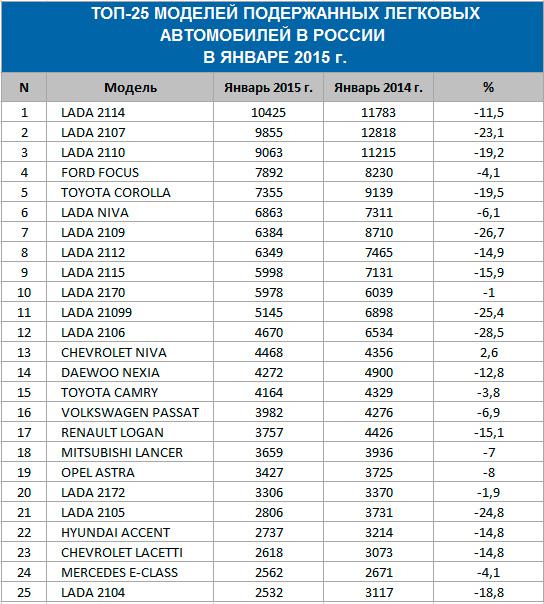 ТОП-25 МОДЕЛЕЙ ПОДЕРЖАННЫХ ЛЕГКОВЫХ АВТОМОБИЛЕЙ В РОССИИ В ЯНВАРЕ 2015 г.

| N | Модель | Январь 2015 г. | Январь 2014 г. | % |
|---|---|---|---|---|
| 1 | LADA 2114 | 10425 | 11783 | -11,5 |
| 2 | LADA 2107 | 9855 | 12818 | -23,1 |
| 3 | LADA 2110 | 9063 | 11215 | -19,2 |
| 4 | FORD FOCUS | 7892 | 8230 | -4,1 |
| 5 | TOYOTA COROLLA | 7355 | 9139 | -19,5 |
| 6 | LADA NIVA | 6863 | 7311 | -6,1 |
| 7 | LADA 2109 | 6384 | 8710 | -26,7 |
| 8 | LADA 2112 | 6349 | 7465 | -14,9 |
| 9 | LADA 2115 | 5998 | 7131 | -15,9 |
| 10 | LADA 2170 | 5978 | 6039 | -1 |
| 11 | LADA 21099 | 5145 | 6898 | -25,4 |
| 12 | LADA 2106 | 4670 | 6534 | -28,5 |
| 13 | CHEVROLET NIVA | 4468 | 4356 | 2,6 |
| 14 | DAEWOO NEXIA | 4272 | 4900 | -12,8 |
| 15 | TOYOTA CAMRY | 4164 | 4329 | -3,8 |
| 16 | VOLKSWAGEN PASSAT | 3982 | 4276 | -6,9 |
| 17 | RENAULT LOGAN | 3757 | 4426 | -15,1 |
| 18 | MITSUBISHI LANCER | 3659 | 3936 | -7 |
| 19 | OPEL ASTRA | 3427 | 3725 | -8 |
| 20 | LADA 2172 | 3306 | 3370 | -1,9 |
| 21 | LADA 2105 | 2806 | 3731 | -24,8 |
| 22 | HYUNDAI ACCENT | 2737 | 3214 | -14,8 |
| 23 | CHEVROLET LACETTI | 2618 | 3073 | -14,8 |
| 24 | MERCEDES E-CLASS | 2562 | 2671 | -4,1 |
| 25 | LADA 2104 | 2532 | 3117 | -18,8 |